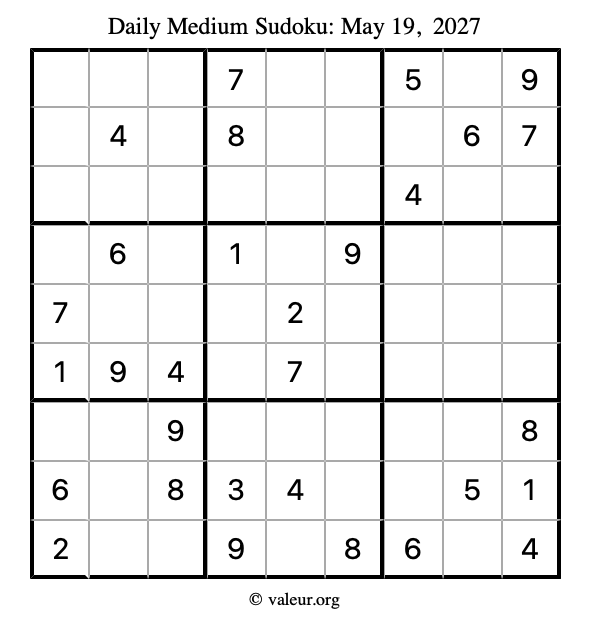 Daily Medium Sudoku: May 19, 2027

| | | | | | | | | |
|---|---|---|---|---|---|---|---|---|
| | | | 7 | | | 5 | | 9 |
| | 4 | | 8 | | | | 6 | 7 |
| | | | | | | 4 | | |
| | 6 | | 1 | | 9 | | | |
| 7 | | | | 2 | | | | |
| 1 | 9 | 4 | | 7 | | | | |
| | | 9 | | | | | | 8 |
| 6 | | 8 | 3 | 4 | | | 5 | 1 |
| 2 | | | 9 | | 8 | 6 | | 4 |

© valeur.org